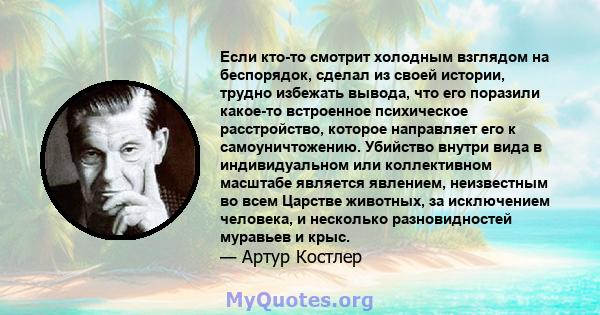 Если кто-то смотрит холодным взглядом на беспорядок, сделал из своей истории, трудно избежать вывода, что его поразили какое-то встроенное психическое расстройство, которое направляет его к самоуничтожению. Убийство внутри вида в индивидуальном или коллективном масштабе является явлением, неизвестным во всем Царстве животных, за исключением человека, и несколько разновидностей муравьев и крыс.
— Артур Костлер

MyQuotes.org